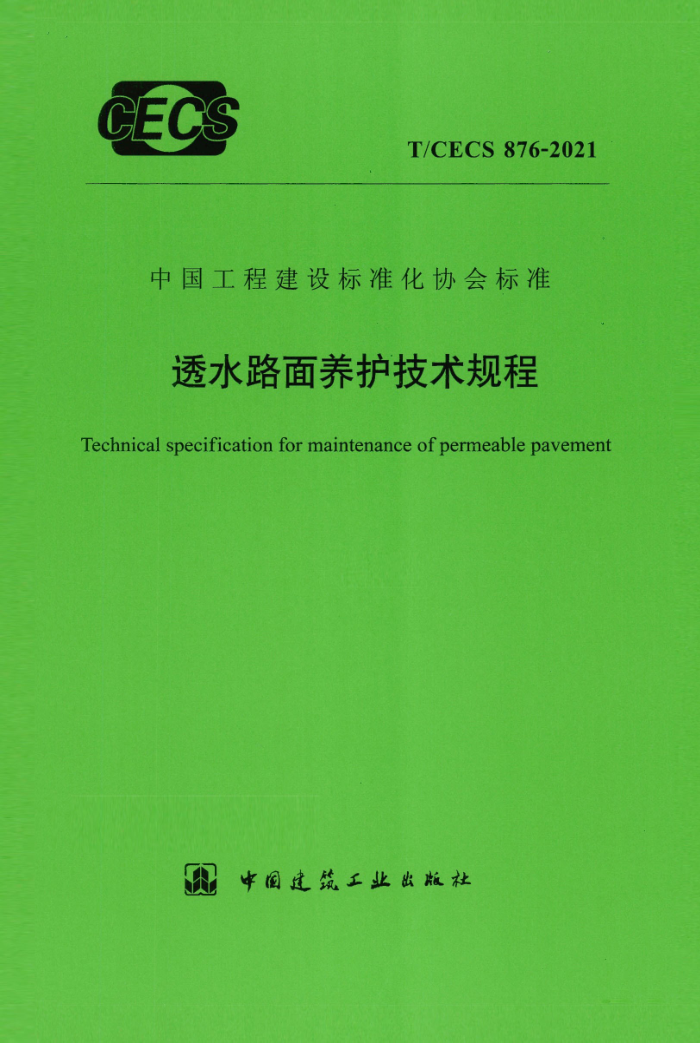 CECS

T/CECS 876-2021

中国工程建设标准化协会标准

透水路面养护技术规程

Technical specification for maintenance of permeable pavement

中国建筑工业出版社